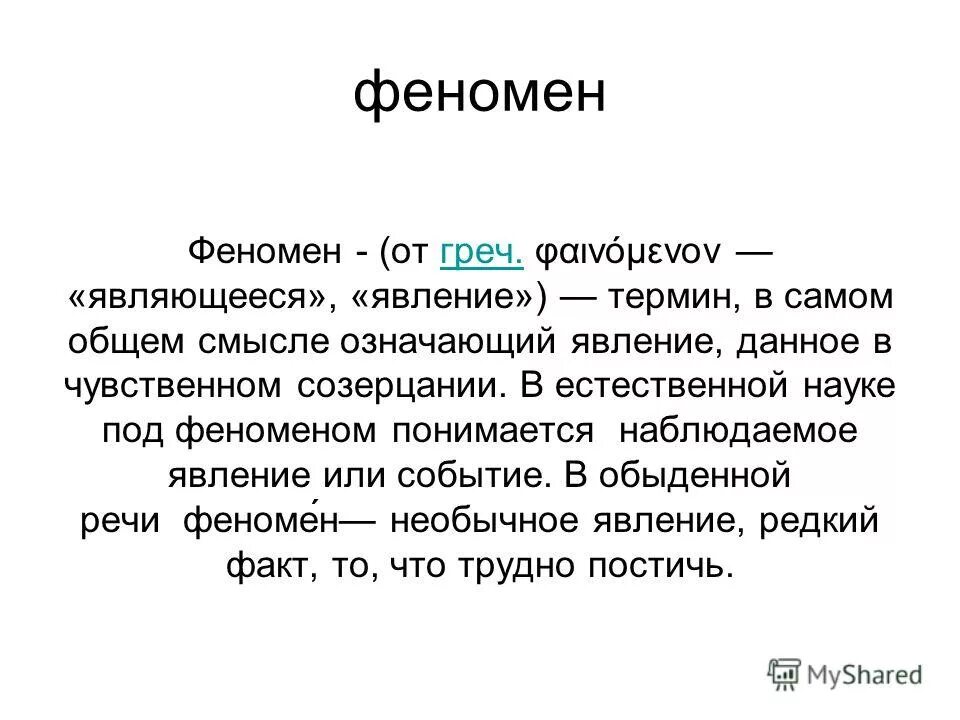 феномен

Феномен - (от греч. φαινόμενον — «являющееся», «явление») — термин, в самом общем смысле означающий явление, данное в чувственном созерцании. В естественной науке под феноменом понимается наблюдаемое явление или событие. В обыденной речи феноме́н— необычное явление, редкий факт, то, что трудно постичь.

MyShared